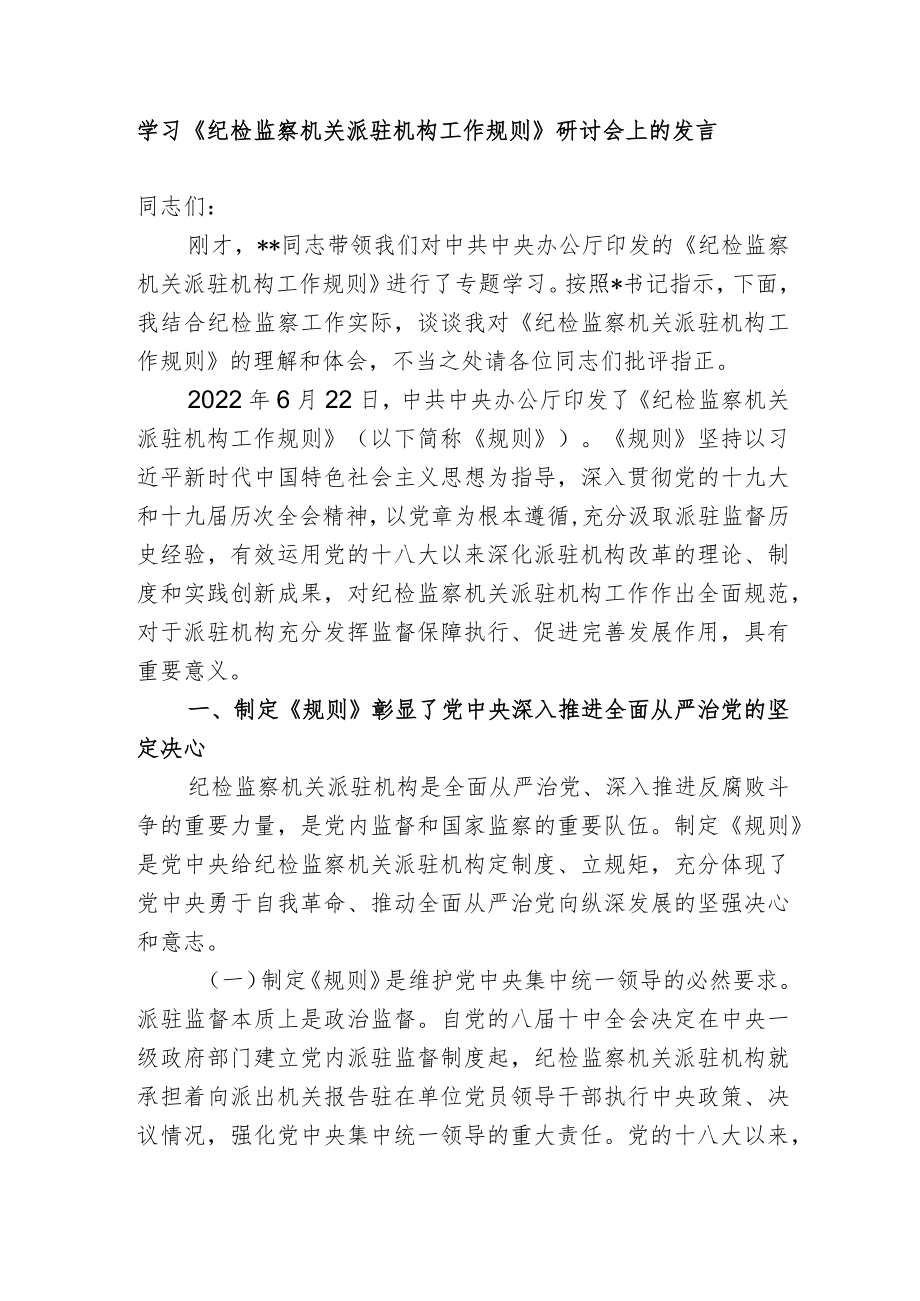 学习《纪检监察机关派驻机构工作规则》研讨会上的发言

同志们：

刚才，**同志带领我们对中共中央办公厅印发的《纪检监察机关派驻机构工作规则》进行了专题学习。按照*书记指示，下面，我结合纪检监察工作实际，谈谈我对《纪检监察机关派驻机构工作规则》的理解和体会，不当之处请各位同志们批评指正。

2022年6月22日，中共中央办公厅印发了《纪检监察机关派驻机构工作规则》（以下简称《规则》）。《规则》坚持以习近平新时代中国特色社会主义思想为指导，深入贯彻党的十九大和十九届历次全会精神，以党章为根本遵循，充分汲取派驻监督历史经验，有效运用党的十八大以来深化派驻机构改革的理论、制度和实践创新成果，对纪检监察机关派驻机构工作作出全面规范，对于派驻机构充分发挥监督保障执行、促进完善发展作用，具有重要意义。

一、制定《规则》彰显了党中央深入推进全面从严治党的坚定决心

纪检监察机关派驻机构是全面从严治党、深入推进反腐败斗争的重要力量，是党内监督和国家监察的重要队伍。制定《规则》是党中央给纪检监察机关派驻机构定制度、立规矩，充分体现了党中央勇于自我革命、推动全面从严治党向纵深发展的坚强决心和意志。

（一）制定《规则》是维护党中央集中统一领导的必然要求。派驻监督本质上是政治监督。自党的八届十中全会决定在中央一级政府部门建立党内派驻监督制度起，纪检监察机关派驻机构就承担着向派出机关报告驻在单位党员领导干部执行中央政策、决议情况，强化党中央集中统一领导的重大责任。党的十八大以来，